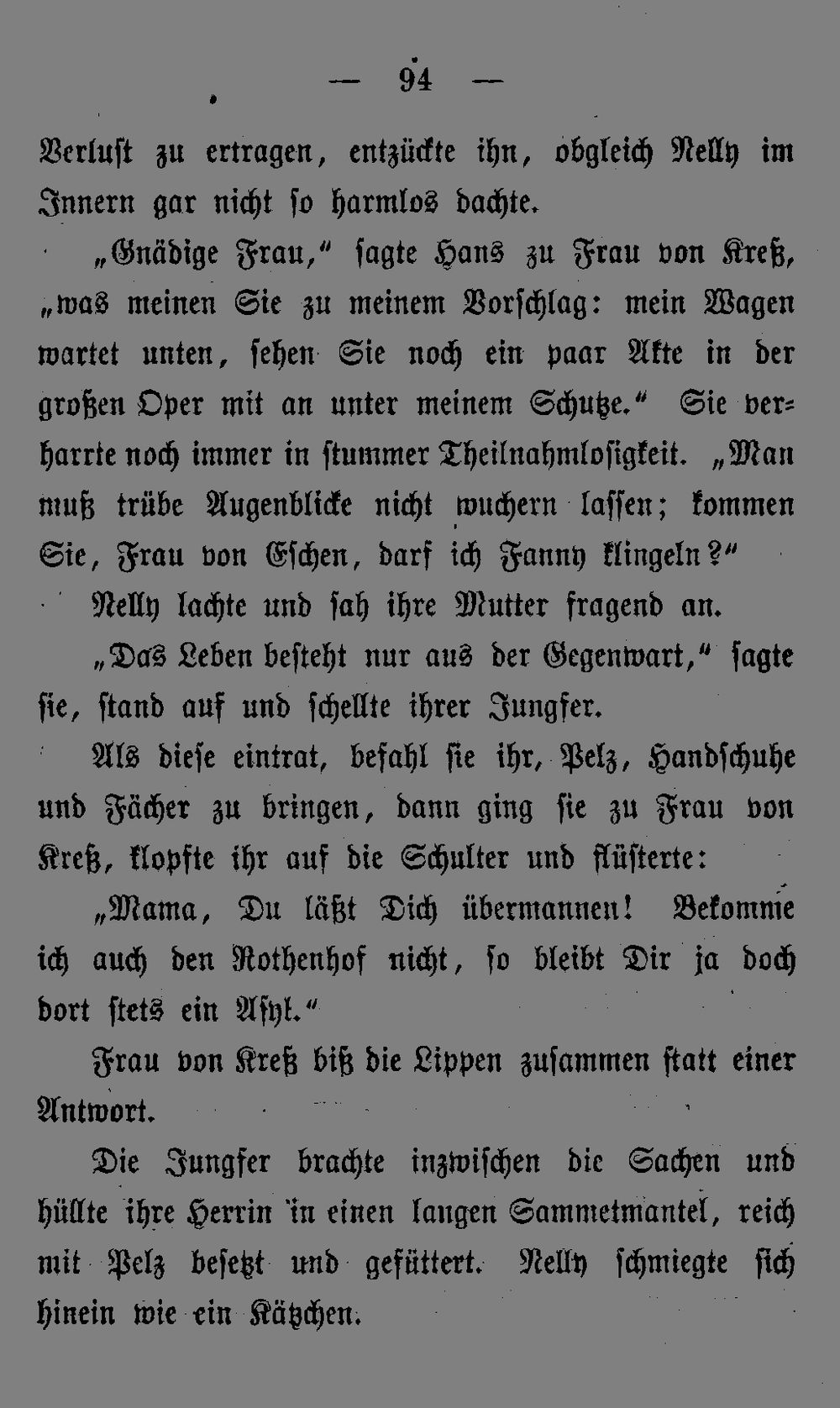 — 94 —

Verlust zu ertragen, entzückte ihn, obgleich Nelly im Innern gar nicht so harmlos dachte.

„Gnädige Frau,“ sagte Hans zu Frau von Kreß, „was meinen Sie zu meinem Vorschlag: mein Wagen wartet unten, sehen Sie noch ein paar Akte in der großen Oper mit an unter meinem Schutze.“ Sie verharrte noch immer in stummer Theilnahmlosigkeit. „Man muß trübe Augenblicke nicht wuchern lassen; kommen Sie, Frau von Eschen, darf ich Fanny klingeln?“

Nelly lachte und sah ihre Mutter fragend an.

„Das Leben besteht nur aus der Gegenwart,“ sagte sie, stand auf und schellte ihrer Jungfer.

Als diese eintrat, befahl sie ihr, Pelz, Handschuhe und Fächer zu bringen, dann ging sie zu Frau von Kreß, klopfte ihr auf die Schulter und flüsterte:

„Mama, Du läßt Dich übermannen! Bekomme ich auch den Rothenhof nicht, so bleibt Dir ja doch dort stets ein Asyl.“

Frau von Kreß biß die Lippen zusammen statt einer Antwort.

Die Jungfer brachte inzwischen die Sachen und hüllte ihre Herrin in einen langen Sammetmantel, reich mit Pelz besetzt und gefüttert. Nelly schmiegte sich hinein wie ein Kätzchen.